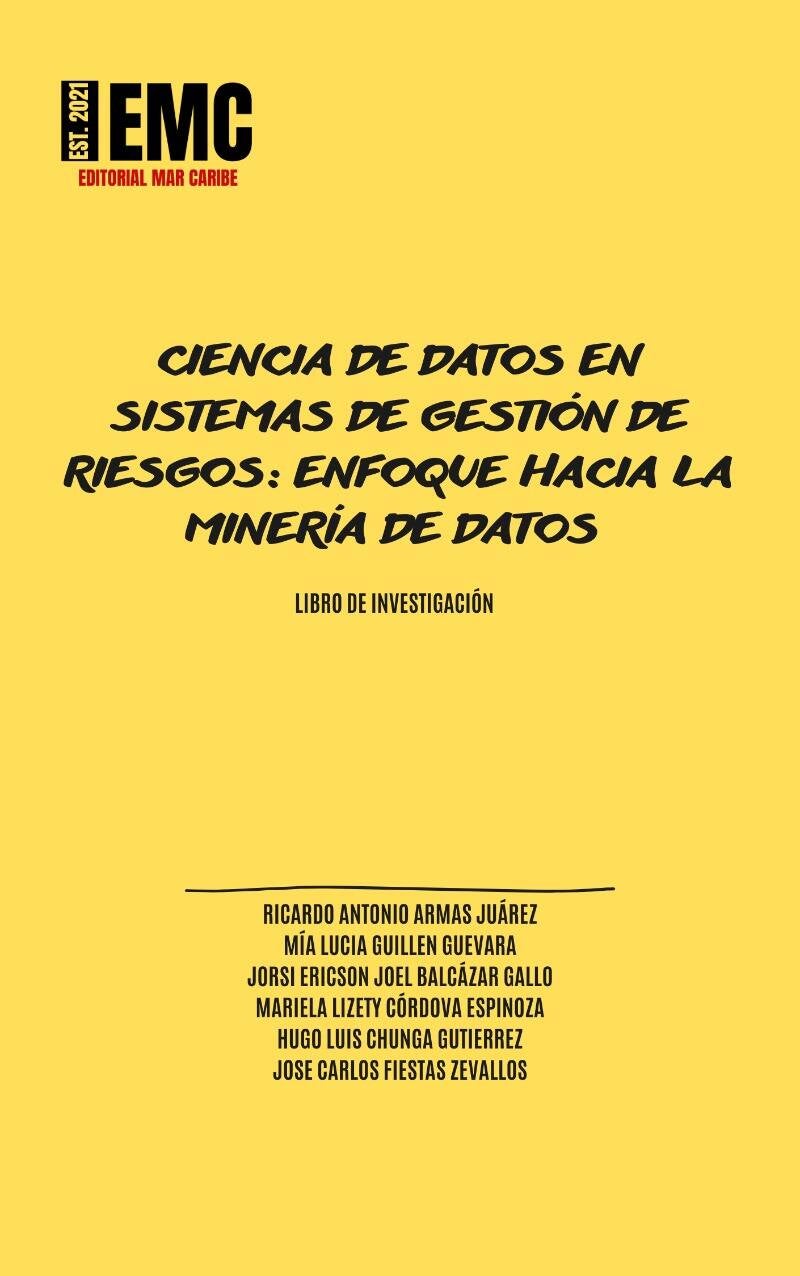 EST. 2021 EMC
EDITORIAL MAR CARIBE

CIENCIA DE DATOS EN SISTEMAS DE GESTIÓN DE RIESGOS: ENFOQUE HACIA LA MINERÍA DE DATOS

LIBRO DE INVESTIGACIÓN

RICARDO ANTONIO ARMAS JUÁREZ
MÍA LUCIA GUILLEN GUEVARA
JORSI ERICSON JOEL BALCÁZAR GALLO
MARIELA LIZETY CÓRDOVA ESPINOZA
HUGO LUIS CHUNGA GUTIERREZ
JOSE CARLOS FIESTAS ZEVALLOS